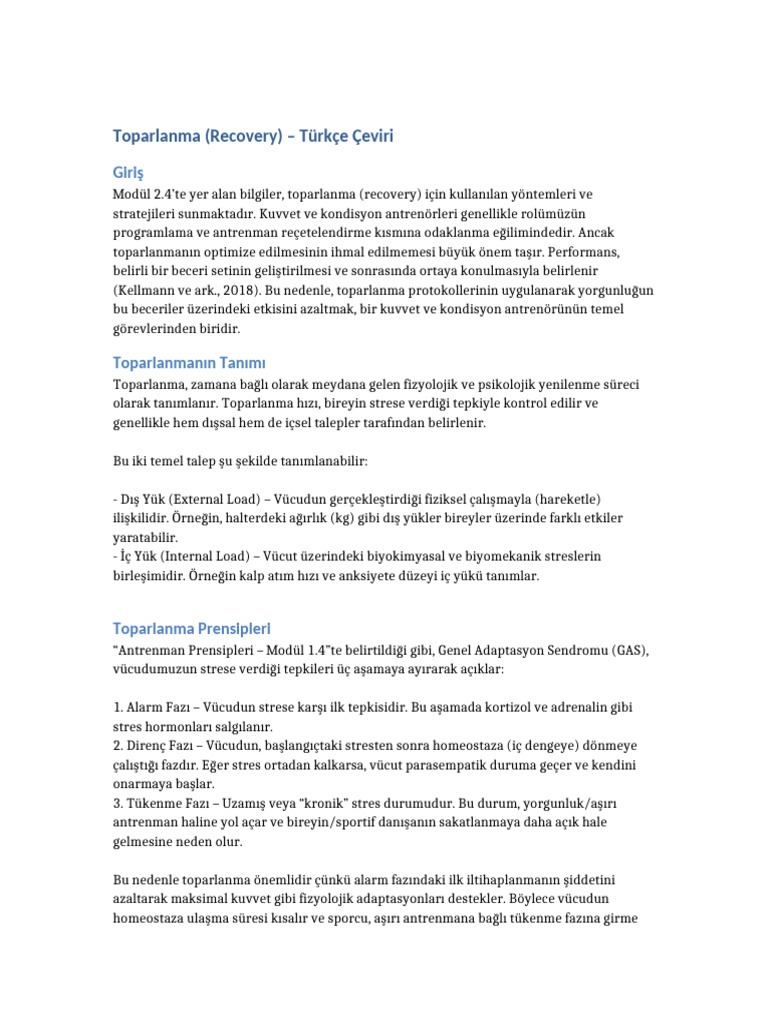 Toparlanma (Recovery) – Türkçe Çeviri

Giriş

Modül 2.4'te yer alan bilgiler, toparlanma (recovery) için kullanılan yöntemleri ve stratejileri sunmaktadır. Kuvvet ve kondisyon antrenörleri genellikle rolümüzün programlama ve antrenman reçetelendirme kısmına odaklanma eğilimindedir. Ancak toparlanmanın optimize edilmesinin ihmal edilmemesi büyük önem taşır. Performans, belirli bir beceri setinin geliştirilmesi ve sonrasında ortaya konulmasıyla belirlenir (Kellmann ve ark., 2018). Bu nedenle, toparlanma protokollerinin uygulanarak yorgunluğun bu beceriler üzerindeki etkisini azaltmak, bir kuvvet ve kondisyon antrenörünün temel görevlerinden biridir.

Toparlanmanın Tanımı

Toparlanma, zamana bağlı olarak meydana gelen fizyolojik ve psikolojik yenilenme süreci olarak tanımlanır. Toparlanma hızı, bireyin strese verdiği tepkiyle kontrol edilir ve genellikle hem dışsal hem de içsel talepler tarafından belirlenir.

Bu iki temel talep şu şekilde tanımlanabilir:

- Dış Yük (External Load) – Vücudun gerçekleştirdiği fiziksel çalışmayla (hareketle) ilişkilidir. Örneğin, halterdeki ağırlık (kg) gibi dış yükler bireyler üzerinde farklı etkiler yaratabilir.
- İç Yük (Internal Load) – Vücut üzerindeki biyokimyasal ve biyomekanik streslerin birleşimidir. Örneğin kalp atım hızı ve anksiyete düzeyi iç yükü tanımlar.

Toparlanma Prensipleri

"Antrenman Prensipleri – Modül 1.4"te belirtildiği gibi, Genel Adaptasyon Sendromu (GAS), vücudumuzun strese verdiği tepkileri üç aşamaya ayırarak açıklar:

1. Alarm Fazı – Vücudun strese karşı ilk tepkisidir. Bu aşamada kortizol ve adrenalin gibi stres hormonları salgılanır.
2. Direnç Fazı – Vücudun, başlangıçtaki stresten sonra homeostaza (iç dengeye) dönmeye çalıştığı fazdır. Eğer stres ortadan kalkarsa, vücut parasempatik duruma geçer ve kendini onarmaya başlar.
3. Tükenme Fazı – Uzamış veya "kronik" stres durumudur. Bu durum, yorgunluk/aşırı antrenman haline yol açar ve bireyin/sportif danışanın sakatlanmaya daha açık hale gelmesine neden olur.

Bu nedenle toparlanma önemlidir çünkü alarm fazındaki ilk iltihaplanmanın şiddetini azaltarak maksimal kuvvet gibi fizyolojik adaptasyonları destekler. Böylece vücudun homeostaza ulaşma süresi kısalır ve sporcu, aşırı antrenmana bağlı tükenme fazına girme